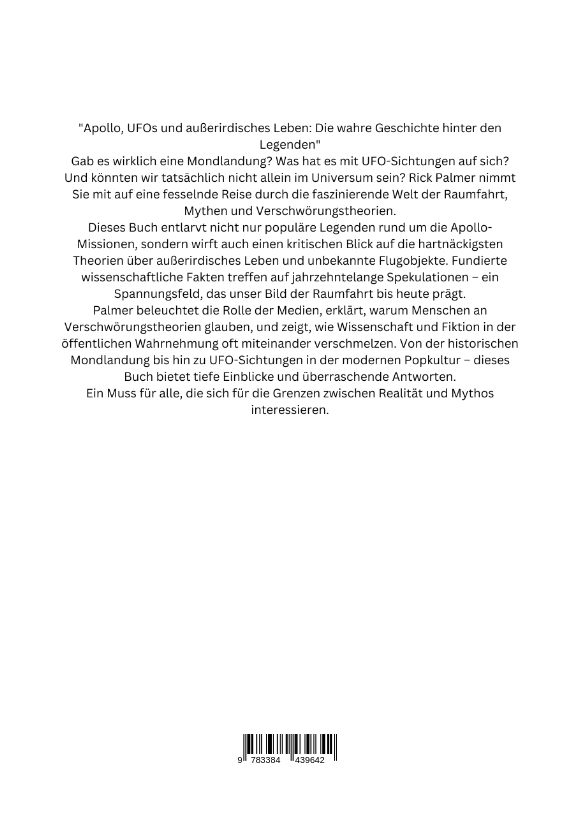 "Apollo, UFOs und außerirdisches Leben: Die wahre Geschichte hinter den Legenden"
Gab es wirklich eine Mondlandung? Was hat es mit UFO-Sichtungen auf sich? Und könnten wir tatsächlich nicht allein im Universum sein? Rick Palmer nimmt Sie mit auf eine fesselnde Reise durch die faszinierende Welt der Raumfahrt, Mythen und Verschwörungstheorien.
Dieses Buch entlarvt nicht nur populäre Legenden rund um die Apollo-Missionen, sondern wirft auch einen kritischen Blick auf die hartnäckigsten Theorien über außerirdisches Leben und unbekannte Flugobjekte. Fundierte wissenschaftliche Fakten treffen auf jahrzehntelange Spekulationen – ein Spannungsfeld, das unser Bild der Raumfahrt bis heute prägt.
Palmer beleuchtet die Rolle der Medien, erklärt, warum Menschen an Verschwörungstheorien glauben, und zeigt, wie Wissenschaft und Fiktion in der öffentlichen Wahrnehmung oft miteinander verschmelzen. Von der historischen Mondlandung bis hin zu UFO-Sichtungen in der modernen Popkultur – dieses Buch bietet tiefe Einblicke und überraschende Antworten.
Ein Muss für alle, die sich für die Grenzen zwischen Realität und Mythos interessieren.

9 783384 439642